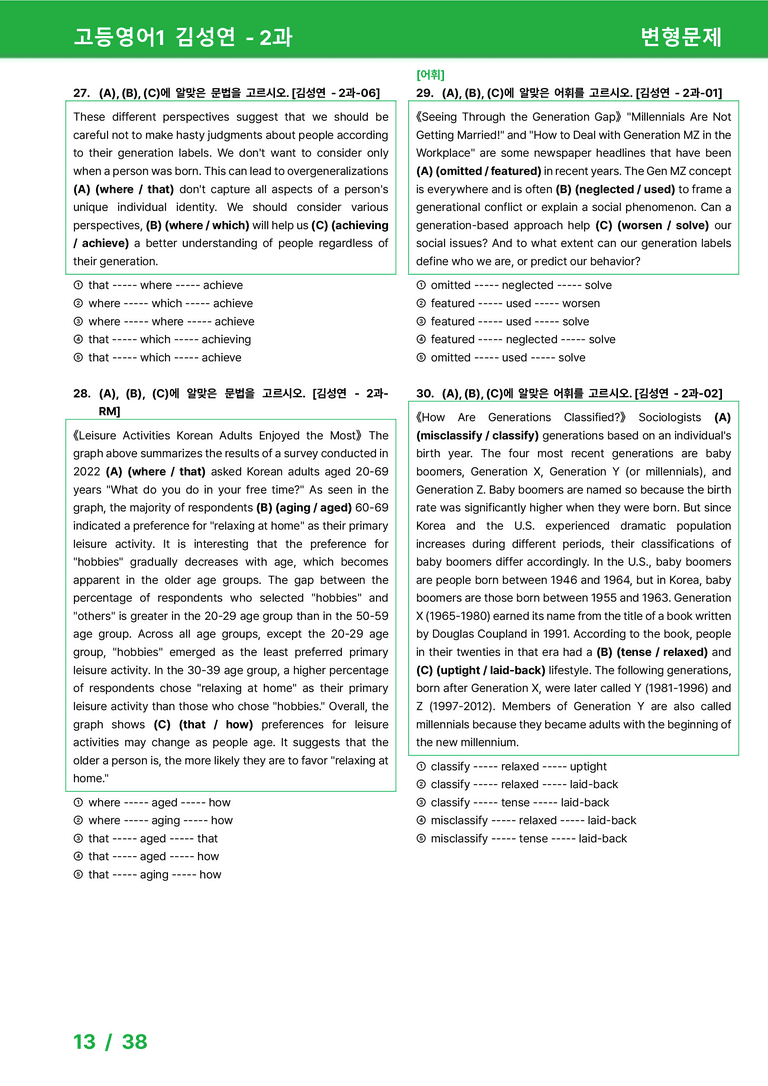 고등영어1 김성연 - 2과 변형문제

27. (A), (B), (C)에 알맞은 문법을 고르시오. [김성연 - 2과-06]

These different perspectives suggest that we should be careful not to make hasty judgments about people according to their generation labels. We don't want to consider only when a person was born. This can lead to overgeneralizations (A) (where / that) don't capture all aspects of a person's unique individual identity. We should consider various perspectives, (B) (where / which) will help us (C) (achieving / achieve) a better understanding of people regardless of their generation.

① that ----- where ----- achieve
② where ----- which ----- achieve
③ where ----- where ----- achieve
④ that ----- which ----- achieving
⑤ that ----- which ----- achieve

28. (A), (B), (C)에 알맞은 문법을 고르시오. [김성연 - 2과-RM]

《Leisure Activities Korean Adults Enjoyed the Most》 The graph above summarizes the results of a survey conducted in 2022 (A) (where / that) asked Korean adults aged 20-69 years "What do you do in your free time?" As seen in the graph, the majority of respondents (B) (aging / aged) 60-69 indicated a preference for "relaxing at home" as their primary leisure activity. It is interesting that the preference for "hobbies" gradually decreases with age, which becomes apparent in the older age groups. The gap between the percentage of respondents who selected "hobbies" and "others" is greater in the 20-29 age group than in the 50-59 age group. Across all age groups, except the 20-29 age group, "hobbies" emerged as the least preferred primary leisure activity. In the 30-39 age group, a higher percentage of respondents chose "relaxing at home" as their primary leisure activity than those who chose "hobbies." Overall, the graph shows (C) (that / how) preferences for leisure activities may change as people age. It suggests that the older a person is, the more likely they are to favor "relaxing at home."

① where ----- aged ----- how
② where ----- aging ----- how
③ that ----- aged ----- that
④ that ----- aged ----- how
⑤ that ----- aging ----- how

[어휘]
29. (A), (B), (C)에 알맞은 어휘를 고르시오. [김성연 - 2과-01]

《Seeing Through the Generation Gap》 "Millennials Are Not Getting Married!" and "How to Deal with Generation MZ in the Workplace" are some newspaper headlines that have been (A) (omitted / featured) in recent years. The Gen MZ concept is everywhere and is often (B) (neglected / used) to frame a generational conflict or explain a social phenomenon. Can a generation-based approach help (C) (worsen / solve) our social issues? And to what extent can our generation labels define who we are, or predict our behavior?

① omitted ----- neglected ----- solve
② featured ----- used ----- worsen
③ featured ----- used ----- solve
④ featured ----- neglected ----- solve
⑤ omitted ----- used ----- solve

30. (A), (B), (C)에 알맞은 어휘를 고르시오. [김성연 - 2과-02]

《How Are Generations Classified?》 Sociologists (A) (misclassify / classify) generations based on an individual's birth year. The four most recent generations are baby boomers, Generation X, Generation Y (or millennials), and Generation Z. Baby boomers are named so because the birth rate was significantly higher when they were born. But since Korea and the U.S. experienced dramatic population increases during different periods, their classifications of baby boomers differ accordingly. In the U.S., baby boomers are people born between 1946 and 1964, but in Korea, baby boomers are those born between 1955 and 1963. Generation X (1965-1980) earned its name from the title of a book written by Douglas Coupland in 1991. According to the book, people in their twenties in that era had a (B) (tense / relaxed) and (C) (uptight / laid-back) lifestyle. The following generations, born after Generation X, were later called Y (1981-1996) and Z (1997-2012). Members of Generation Y are also called millennials because they became adults with the beginning of the new millennium.

① classify ----- relaxed ----- uptight
② classify ----- relaxed ----- laid-back
③ classify ----- tense ----- laid-back
④ misclassify ----- relaxed ----- laid-back
⑤ misclassify ----- tense ----- laid-back

13 / 38